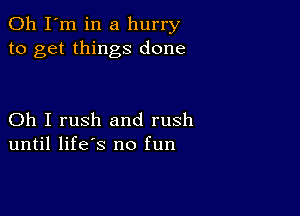 Oh I´m in a hurry
to get things done

Oh I rush and rush
until life´s no fun